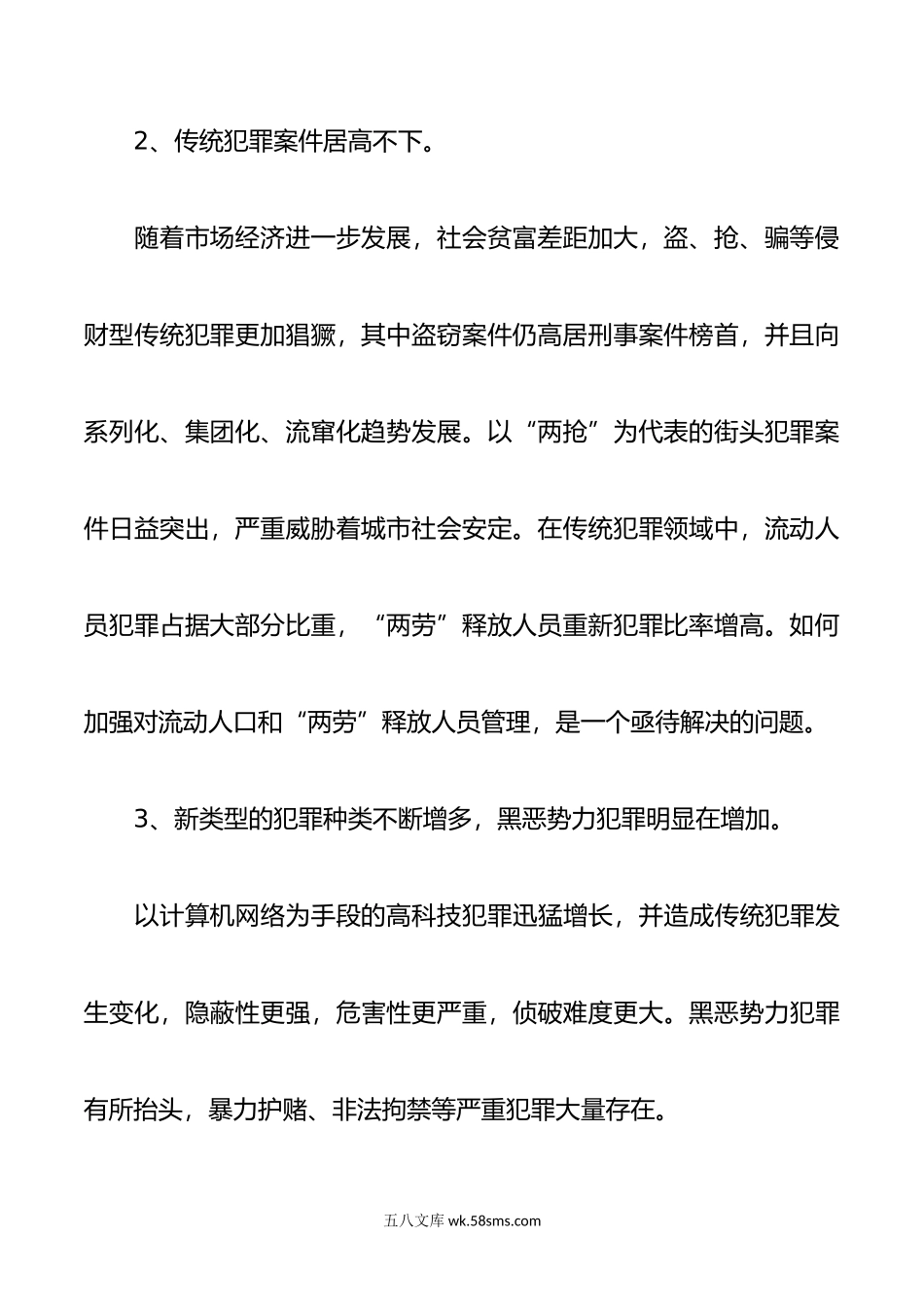 2、传统犯罪案件居高不下。

随着市场经济进一步发展，社会贫富差距加大，盗、抢、骗等侵财型传统犯罪更加猖獗，其中盗窃案件仍高居刑事案件榜首，并且向系列化、集团化、流窜化趋势发展。以“两抢”为代表的街头犯罪案件日益突出，严重威胁着城市社会安定。在传统犯罪领域中，流动人员犯罪占据大部分比重，“两劳”释放人员重新犯罪比率增高。如何加强对流动人口和“两劳”释放人员管理，是一个亟待解决的问题。

3、新类型的犯罪种类不断增多，黑恶势力犯罪明显在增加。

以计算机网络为手段的高科技犯罪迅猛增长，并造成传统犯罪发生变化，隐蔽性更强，危害性更严重，侦破难度更大。黑恶势力犯罪有所抬头，暴力护赌、非法拘禁等严重犯罪大量存在。

五八文库 wk.58sms.com